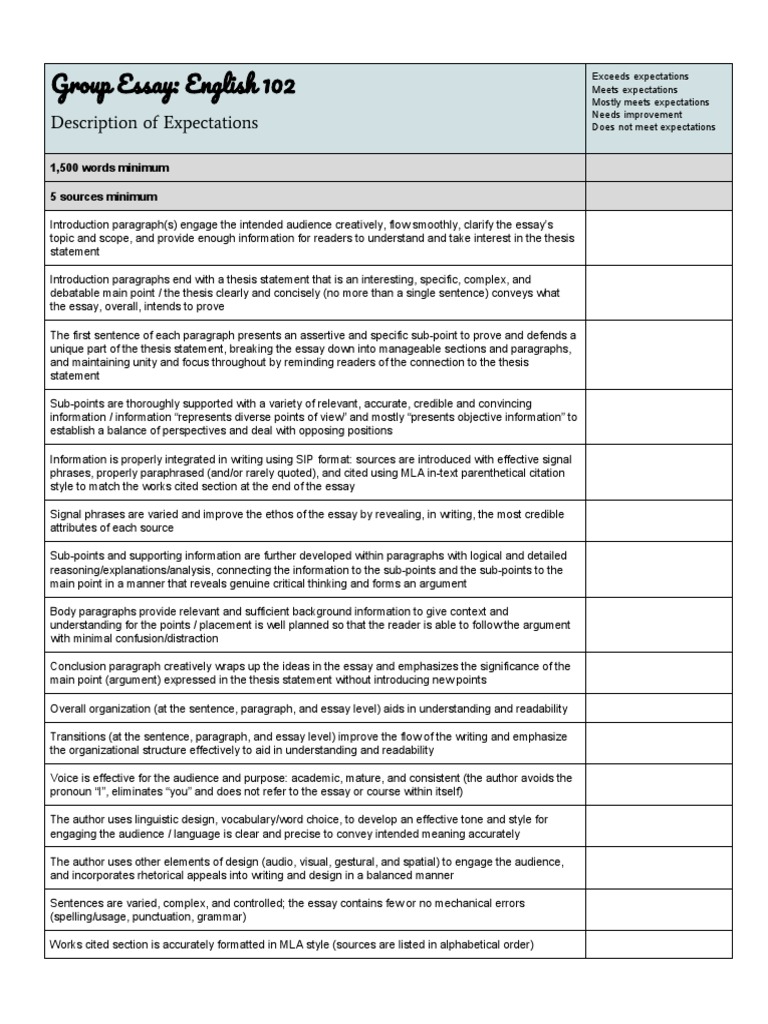 | Group Essay: English 102 Description of Expectations | Exceeds expectations Meets expectations Mostly meets expectations Needs improvement Does not meet expectations |
|---|---|
| 1,500 words minimum | |
| 5 sources minimum | |
| Introduction paragraph(s) engage the intended audience creatively, flow smoothly, clarify the essay's topic and scope, and provide enough information for readers to understand and take interest in the thesis statement | |
| Introduction paragraphs end with a thesis statement that is an interesting, specific, complex, and debatable main point / the thesis clearly and concisely (no more than a single sentence) conveys what the essay, overall, intends to prove | |
| The first sentence of each paragraph presents an assertive and specific sub-point to prove and defends a unique part of the thesis statement, breaking the essay down into manageable sections and paragraphs, and maintaining unity and focus throughout by reminding readers of the connection to the thesis statement | |
| Sub-points are thoroughly supported with a variety of relevant, accurate, credible and convincing information / information "represents diverse points of view" and mostly "presents objective information" to establish a balance of perspectives and deal with opposing positions | |
| Information is properly integrated in writing using SIP format: sources are introduced with effective signal phrases, properly paraphrased (and/or rarely quoted), and cited using MLA in-text parenthetical citation style to match the works cited section at the end of the essay | |
| Signal phrases are varied and improve the ethos of the essay by revealing, in writing, the most credible attributes of each source | |
| Sub-points and supporting information are further developed within paragraphs with logical and detailed reasoning/explanations/analysis, connecting the information to the sub-points and the sub-points to the main point in a manner that reveals genuine critical thinking and forms an argument | |
| Body paragraphs provide relevant and sufficient background information to give context and understanding for the points / placement is well planned so that the reader is able to follow the argument with minimal confusion/distraction | |
| Conclusion paragraph creatively wraps up the ideas in the essay and emphasizes the significance of the main point (argument) expressed in the thesis statement without introducing new points | |
| Overall organization (at the sentence, paragraph, and essay level) aids in understanding and readability | |
| Transitions (at the sentence, paragraph, and essay level) improve the flow of the writing and emphasize the organizational structure effectively to aid in understanding and readability | |
| Voice is effective for the audience and purpose: academic, mature, and consistent (the author avoids the pronoun "I", eliminates "you" and does not refer to the essay or course within itself) | |
| The author uses linguistic design, vocabulary/word choice, to develop an effective tone and style for engaging the audience / language is clear and precise to convey intended meaning accurately | |
| The author uses other elements of design (audio, visual, gestural, and spatial) to engage the audience, and incorporates rhetorical appeals into writing and design in a balanced manner | |
| Sentences are varied, complex, and controlled; the essay contains few or no mechanical errors (spelling/usage, punctuation, grammar) | |
| Works cited section is accurately formatted in MLA style (sources are listed in alphabetical order) | |